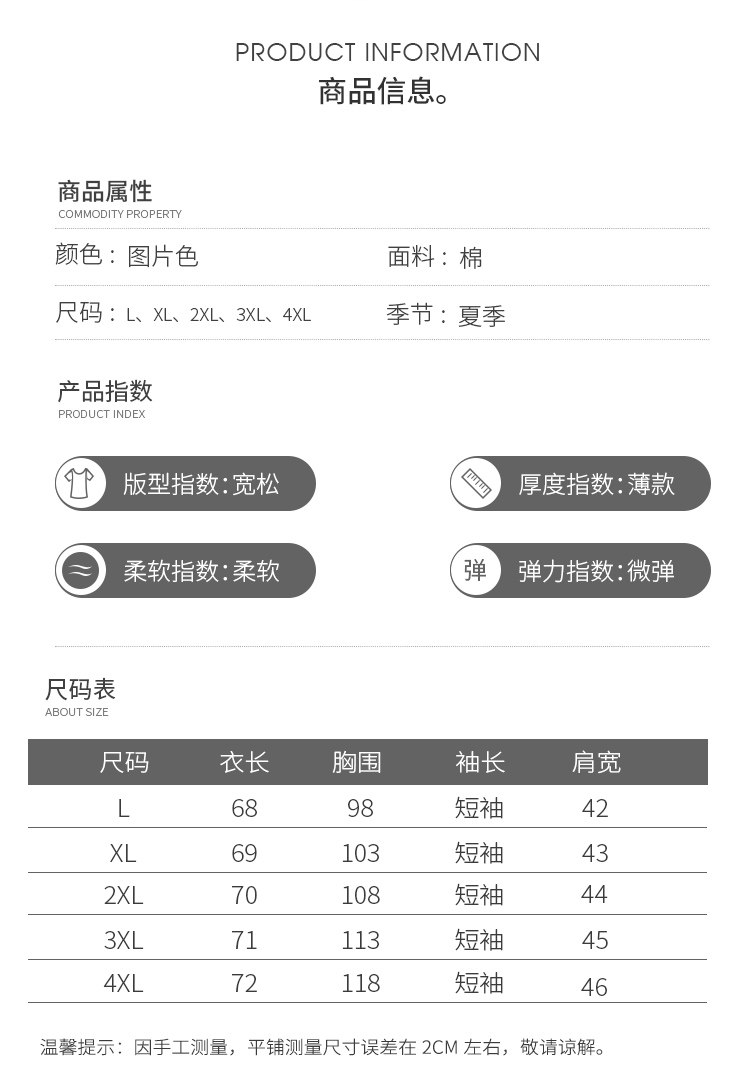 PRODUCT INFORMATION
商品信息。

商品属性
COMMODITY PROPERTY

颜色：图片色
面料：棉
尺码：L、XL、2XL、3XL、4XL
季节：夏季

产品指数
PRODUCT INDEX

版型指数:宽松
厚度指数:薄款
柔软指数:柔软
弹
弹力指数:微弹

尺码表
ABOUT SIZE

| 尺码 | 衣长 | 胸围 | 袖长 | 肩宽 |
|---|---|---|---|---|
| L | 68 | 98 | 短袖 | 42 |
| XL | 69 | 103 | 短袖 | 43 |
| 2XL | 70 | 108 | 短袖 | 44 |
| 3XL | 71 | 113 | 短袖 | 45 |
| 4XL | 72 | 118 | 短袖 | 46 |

温馨提示：因手工测量，平铺测量尺寸误差在 2CM 左右，敬请谅解。